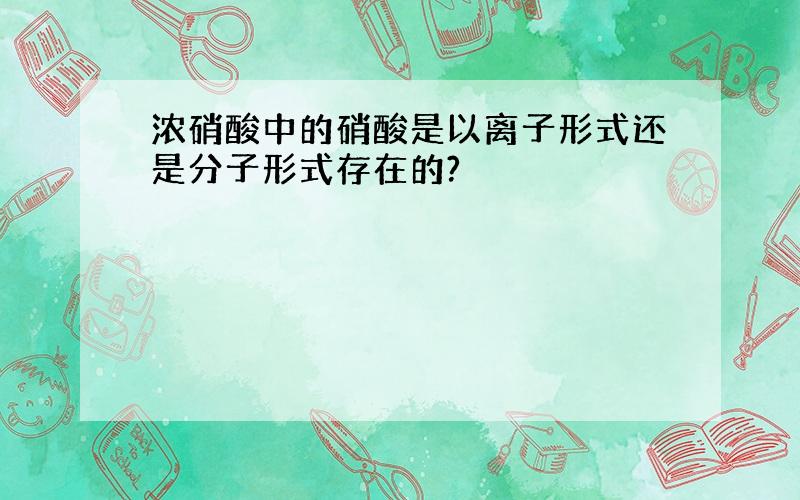 浓硝酸中的硝酸是以离子形式还是分子形式存在的?

ABC

Back to School